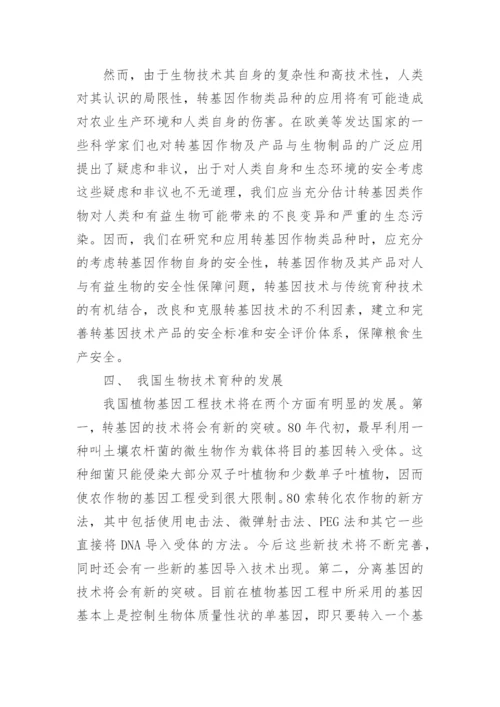 然而，由于生物技术其自身的复杂性和高技术性，人类对其认识的局限性，转基因作物类品种的应用将有可能造成对农业生产环境和人类自身的伤害。在欧美等发达国家的一些科学家们也对转基因作物及产品与生物制品的广泛应用提出了疑虑和非议，出于对人类自身和生态环境的安全考虑这些疑虑和非议也不无道理，我们应当充分估计转基因类作物对人类和有益生物可能带来的不良变异和严重的生态污染。因而，我们在研究和应用转基因作物类品种时，应充分的考虑转基因作物自身的安全性，转基因作物及其产品对人与有益生物的安全性保障问题，转基因技术与传统育种技术的有机结合，改良和克服转基因技术的不利因素，建立和完善转基因技术产品的安全标准和安全评价体系，保障粮食生产安全。

四、 我国生物技术育种的发展

我国植物基因工程技术将在两个方面有明显的发展。第一，转基因的技术将会有新的突破。80年代初，最早利用一种叫土壤农杆菌的微生物作为载体将目的基因转入受体。这种细菌只能侵染大部分双子叶植物和少数单子叶植物，因而使农作物的基因工程受到很大限制。80索转化农作物的新方法，其中包括使用电击法、微弹射击法、PEG法和其它一些直接将DNA导入受体的方法。今后这些新技术将不断完善，同时还会有一些新的基因导入技术出现。第二，分离基因的技术将会有新的突破。目前在植物基因工程中所采用的基因基本上是控制生物体质量性状的单基因，即只要转入一个基